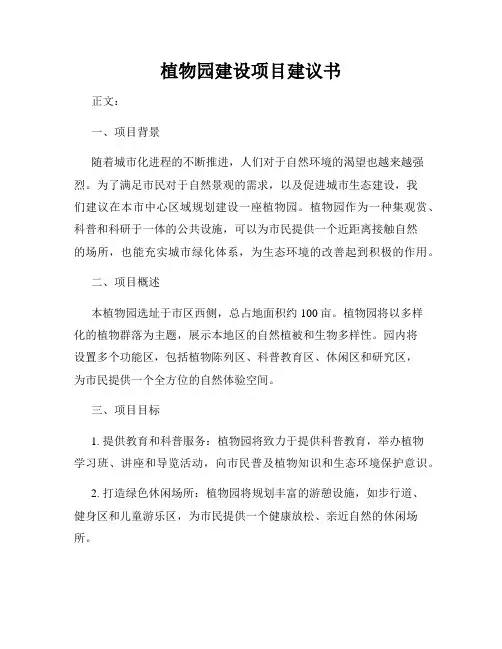 植物园建设项目建议书

正文：

一、项目背景

随着城市化进程的不断推进，人们对于自然环境的渴望也越来越强烈。为了满足市民对于自然景观的需求，以及促进城市生态建设，我们建议在本市中心区域规划建设一座植物园。植物园作为一种集观赏、科普和科研于一体的公共设施，可以为市民提供一个近距离接触自然的场所，也能充实城市绿化体系，为生态环境的改善起到积极的作用。

二、项目概述

本植物园选址于市区西侧，总占地面积约 100 亩。植物园将以多样化的植物群落为主题，展示本地区的自然植被和生物多样性。园内将设置多个功能区，包括植物陈列区、科普教育区、休闲区和研究区，为市民提供一个全方位的自然体验空间。

三、项目目标

1. 提供教育和科普服务：植物园将致力于提供科普教育，举办植物学习班、讲座和导览活动，向市民普及植物知识和生态环境保护意识。

2. 打造绿色休闲场所：植物园将规划丰富的游憩设施，如步行道、健身区和儿童游乐区，为市民提供一个健康放松、亲近自然的休闲场所。